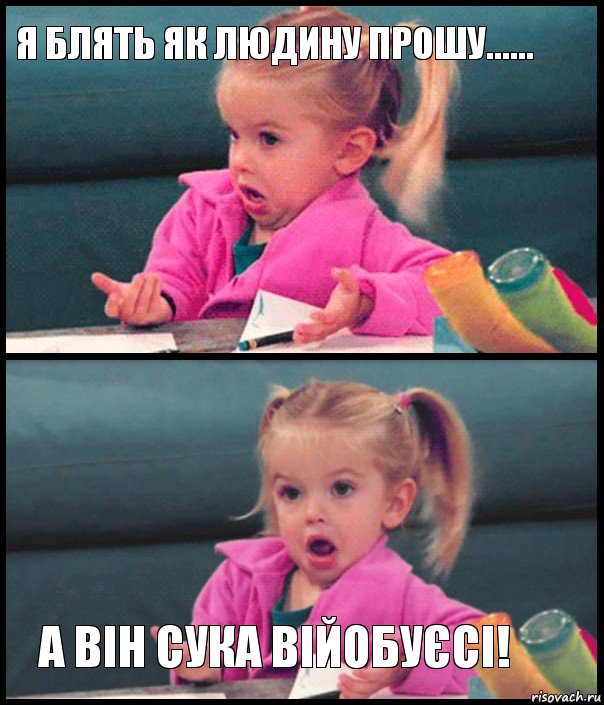 Я БЛЯТЬ ЯК ЛЮДИНУ ПРОШУ......

А ВІН СУКА ВІЙОБУЄСІ!

risovach.ru